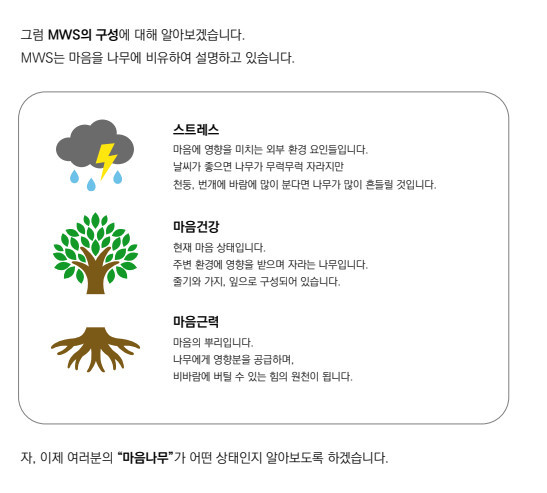 그럼 MWS의 구성에 대해 알아보겠습니다.
MWS는 마음을 나무에 비유하여 설명하고 있습니다.

스트레스
마음에 영향을 미치는 외부 환경 요인들입니다.
날씨가 좋으면 나무가 무럭무럭 자라지만
천둥, 번개에 바람에 많이 분다면 나무가 많이 흔들릴 것입니다.

마음건강
현재 마음 상태입니다.
주변 환경에 영향을 받으며 자라는 나무입니다.
줄기와 가지, 잎으로 구성되어 있습니다.

마음근력
마음의 뿌리입니다.
나무에게 영향분을 공급하며,
비바람에 버틸 수 있는 힘의 원천이 됩니다.

자, 이제 여러분의 "마음나무"가 어떤 상태인지 알아보도록 하겠습니다.